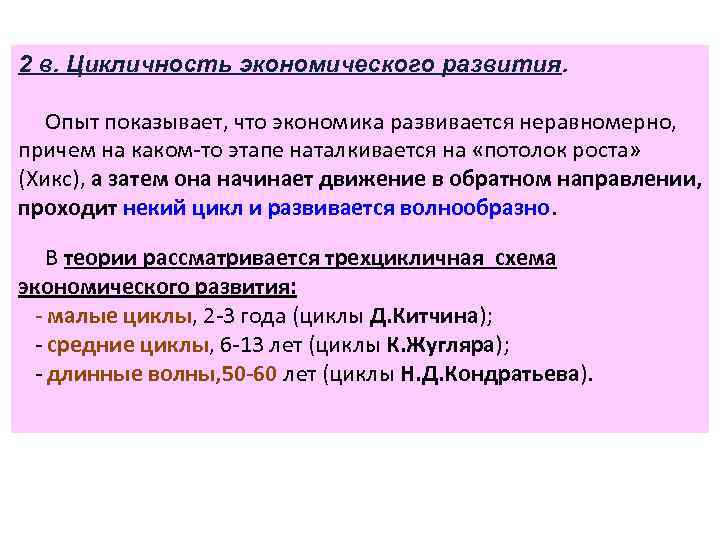 2 в. Цикличность экономического развития.

Опыт показывает, что экономика развивается неравномерно, причем на каком-то этапе наталкивается на «потолок роста» (Хикс), а затем она начинает движение в обратном направлении, проходит некий цикл и развивается волнообразно.

В теории рассматривается трехцикличная схема экономического развития:
- малые циклы, 2-3 года (циклы Д.Китчина);
- средние циклы, 6-13 лет (циклы К.Жугляра);
- длинные волны,50-60 лет (циклы Н.Д.Кондратьева).